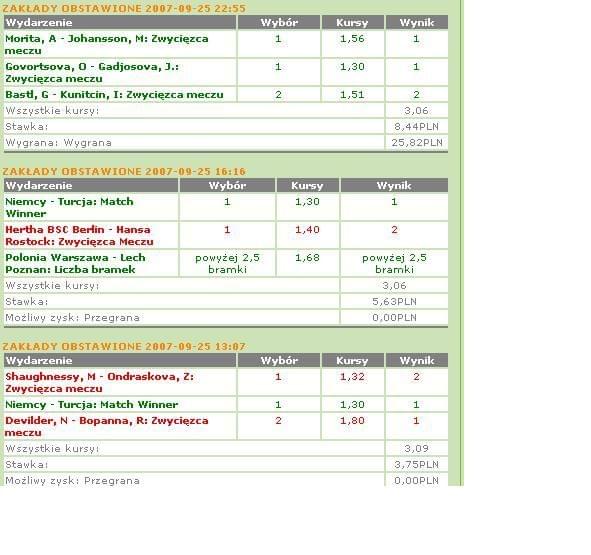 ZAKŁADY OBSTAWIONE 2007-09-25 22:55

| Wydarzenie | Wybór | Kursy | Wynik |
|---|---|---|---|
| Morita, A - Johansson, M: Zwycięzca meczu | 1 | 1,56 | 1 |
| Govortsova, O - Gadjosova, J.: Zwycięzca meczu | 1 | 1,30 | 1 |
| Bastl, G - Kunitcin, I: Zwycięzca meczu | 2 | 1,51 | 2 |
| Wszystkie kursy: | | | 3,06 |
| Stawka: | | | 8,44PLN |
| Wygrana: Wygrana | | | 25,82PLN |

ZAKŁADY OBSTAWIONE 2007-09-25 16:16

| Wydarzenie | Wybór | Kursy | Wynik |
|---|---|---|---|
| Niemcy - Turcja: Match Winner | 1 | 1,30 | 1 |
| Hertha BSC Berlin - Hansa Rostock: Zwycięzca Meczu | 1 | 1,40 | 2 |
| Polonia Warszawa - Lech Poznan: Liczba bramek | powyżej 2,5 bramki | 1,68 | powyżej 2,5 bramki |
| Wszystkie kursy: | | | 3,06 |
| Stawka: | | | 5,63PLN |
| Możliwy zysk: Przegrana | | | 0,00PLN |

ZAKŁADY OBSTAWIONE 2007-09-25 13:07

| Wydarzenie | Wybór | Kursy | Wynik |
|---|---|---|---|
| Shaughnessy, M - Ondraskova, Z: Zwycięzca meczu | 1 | 1,32 | 2 |
| Niemcy - Turcja: Match Winner | 1 | 1,30 | 1 |
| Devilder, N - Bopanna, R: Zwycięzca meczu | 2 | 1,80 | 1 |
| Wszystkie kursy: | | | 3,09 |
| Stawka: | | | 3,75PLN |
| Możliwy zysk: Przegrana | | | 0,00PLN |